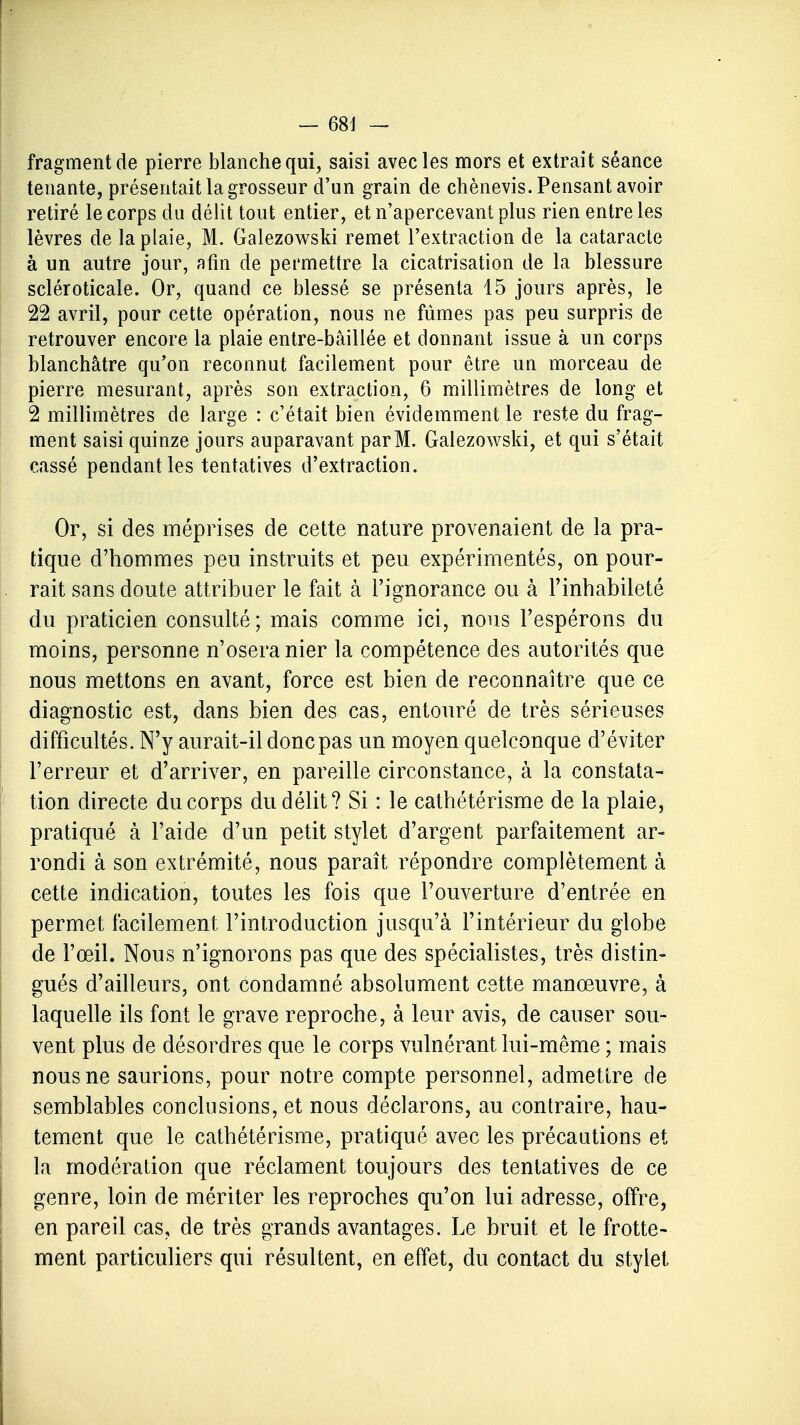 — 681 —

fragment de pierre blanche qui, saisi avec les mors et extrait séance tenante, présentait la grosseur d'un grain de chènevis. Pensant avoir retiré le corps du délit tout entier, et n'apercevant plus rien entre les lèvres de la plaie, M. Galezowski remet l'extraction de la cataracte à un autre jour, afin de permettre la cicatrisation de la blessure scléroticale. Or, quand ce blessé se présenta 15 jours après, le 22 avril, pour cette opération, nous ne fûmes pas peu surpris de retrouver encore la plaie entre-bâillée et donnant issue à un corps blanchâtre qu'on reconnut facilement pour être un morceau de pierre mesurant, après son extraction, 6 millimètres de long et 2 millimètres de large : c'était bien évidemment le reste du fragment saisi quinze jours auparavant par M. Galezowski, et qui s'était cassé pendant les tentatives d'extraction.

Or, si des méprises de cette nature provenaient de la pratique d'hommes peu instruits et peu expérimentés, on pourrait sans doute attribuer le fait à l'ignorance ou à l'inhabileté du praticien consulté; mais comme ici, nous l'espérons du moins, personne n'osera nier la compétence des autorités que nous mettons en avant, force est bien de reconnaître que ce diagnostic est, dans bien des cas, entouré de très sérieuses difficultés. N'y aurait-il donc pas un moyen quelconque d'éviter l'erreur et d'arriver, en pareille circonstance, à la constatation directe du corps du délit? Si : le cathétérisme de la plaie, pratiqué à l'aide d'un petit stylet d'argent parfaitement arrondi à son extrémité, nous paraît répondre complètement à cette indication, toutes les fois que l'ouverture d'entrée en permet facilement l'introduction jusqu'à l'intérieur du globe de l'œil. Nous n'ignorons pas que des spécialistes, très distingués d'ailleurs, ont condamné absolument cette manœuvre, à laquelle ils font le grave reproche, à leur avis, de causer souvent plus de désordres que le corps vulnérant lui-même; mais nous ne saurions, pour notre compte personnel, admettre de semblables conclusions, et nous déclarons, au contraire, hautement que le cathétérisme, pratiqué avec les précautions et la modération que réclament toujours des tentatives de ce genre, loin de mériter les reproches qu'on lui adresse, offre, en pareil cas, de très grands avantages. Le bruit et le frottement particuliers qui résultent, en effet, du contact du stylet